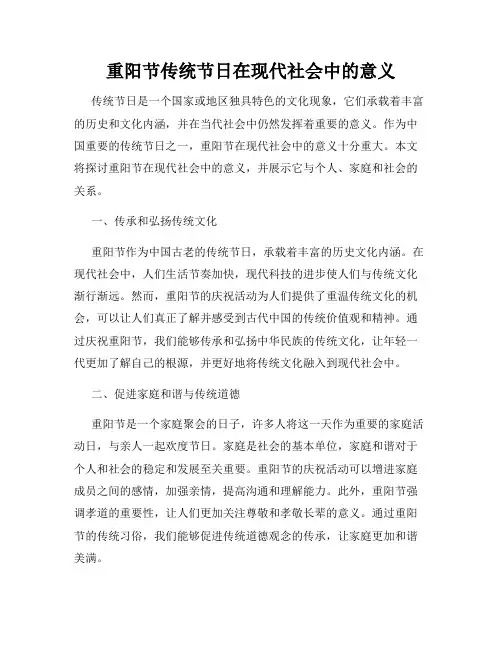 重阳节传统节日在现代社会中的意义

传统节日是一个国家或地区独具特色的文化现象，它们承载着丰富的历史和文化内涵，并在当代社会中仍然发挥着重要的意义。作为中国重要的传统节日之一，重阳节在现代社会中的意义十分重大。本文将探讨重阳节在现代社会中的意义，并展示它与个人、家庭和社会的关系。

一、传承和弘扬传统文化

重阳节作为中国古老的传统节日，承载着丰富的历史文化内涵。在现代社会中，人们生活节奏加快，现代科技的进步使人们与传统文化渐行渐远。然而，重阳节的庆祝活动为人们提供了重温传统文化的机会，可以让人们真正了解并感受到古代中国的传统价值观和精神。通过庆祝重阳节，我们能够传承和弘扬中华民族的传统文化，让年轻一代更加了解自己的根源，并更好地将传统文化融入到现代社会中。

二、促进家庭和谐与传统道德

重阳节是一个家庭聚会的日子，许多人将这一天作为重要的家庭活动日，与亲人一起欢度节日。家庭是社会的基本单位，家庭和谐对于个人和社会的稳定和发展至关重要。重阳节的庆祝活动可以增进家庭成员之间的感情，加强亲情，提高沟通和理解能力。此外，重阳节强调孝道的重要性，让人们更加关注尊敬和孝敬长辈的意义。通过重阳节的传统习俗，我们能够促进传统道德观念的传承，让家庭更加和谐美满。